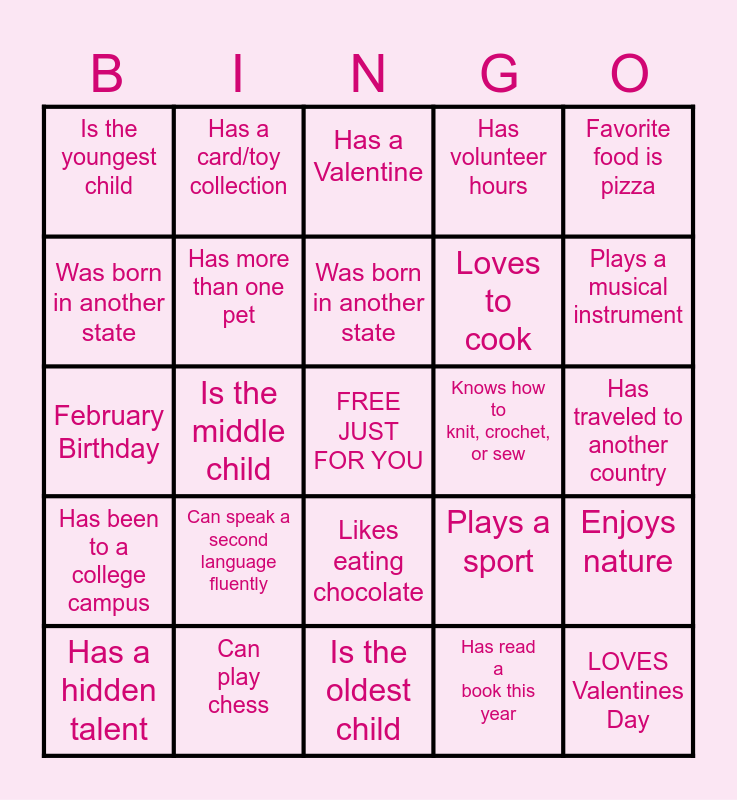 | B | I | N | G | O |
|---|---|---|---|---|
| Is the youngest child | Has a card/toy collection | Has a Valentine | Has volunteer hours | Favorite food is pizza |
| Was born in another state | Has more than one pet | Was born in another state | Loves to cook | Plays a musical instrument |
| February Birthday | Is the middle child | FREE JUST FOR YOU | Knows how to knit, crochet, or sew | Has traveled to another country |
| Has been to a college campus | Can speak a second language fluently | Likes eating chocolate | Plays a sport | Enjoys nature |
| Has a hidden talent | Can play chess | Is the oldest child | Has read a book this year | LOVES Valentines Day |